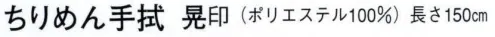 ちりめん手拭 晃印（ポリエステル100%）長さ150㎝